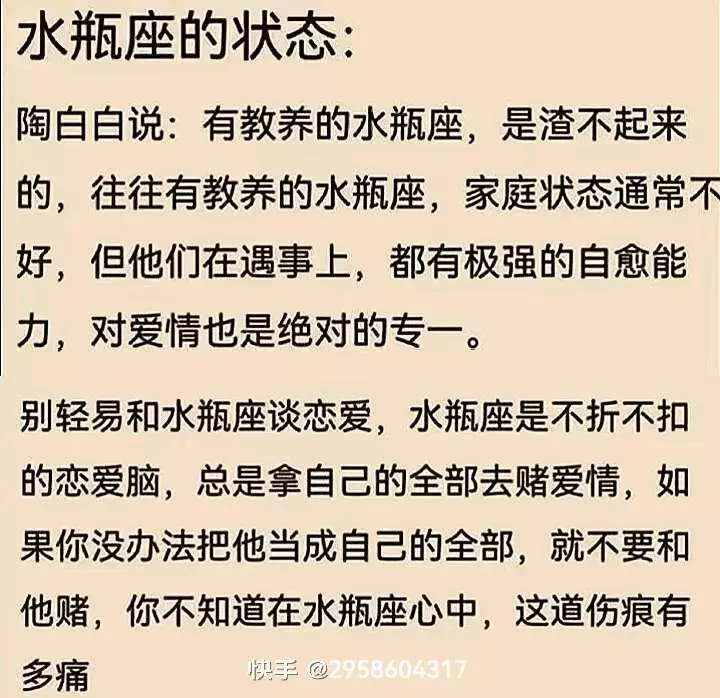 水瓶座的状态：

陶白白说：有教养的水瓶座，是渣不起来的，往往有教养的水瓶座，家庭状态通常不好，但他们在遇事上，都有极强的自愈能力，对爱情也是绝对的专一。

别轻易和水瓶座谈恋爱，水瓶座是不折不扣的恋爱脑，总是拿自己的全部去赌爱情，如果你没办法把他当成自己的全部，就不要和他赌，你不知道在水瓶座心中，这道伤痕有多痛

快手 @2958604317